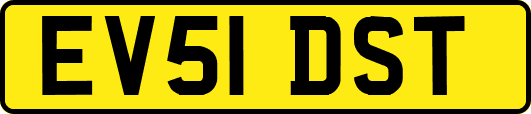 EV51 DST